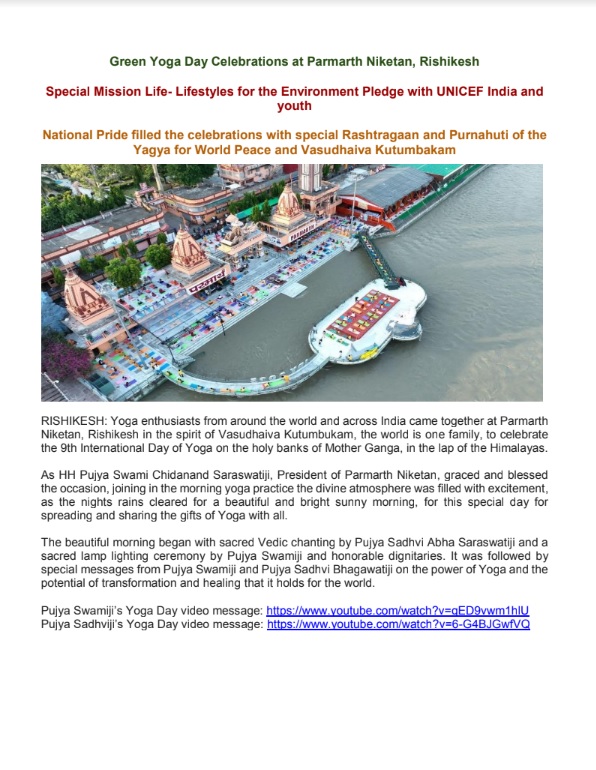 Green Yoga Day Celebrations at Parmarth Niketan, Rishikesh

Special Mission Life- Lifestyles for the Environment Pledge with UNICEF India and youth

National Pride filled the celebrations with special Rashtragaan and Purnahuti of the Yagya for World Peace and Vasudhaiva Kutumbakam

परमार्थ

RISHIKESH: Yoga enthusiasts from around the world and across India came together at Parmarth Niketan, Rishikesh in the spirit of Vasudhaiva Kutumbukam, the world is one family, to celebrate the 9th International Day of Yoga on the holy banks of Mother Ganga, in the lap of the Himalayas.

As HH Pujya Swami Chidanand Saraswatiji, President of Parmarth Niketan, graced and blessed the occasion, joining in the morning yoga practice the divine atmosphere was filled with excitement, as the nights rains cleared for a beautiful and bright sunny morning, for this special day for spreading and sharing the gifts of Yoga with all.

The beautiful morning began with sacred Vedic chanting by Pujya Sadhvi Abha Saraswatiji and a sacred lamp lighting ceremony by Pujya Swamiji and honorable dignitaries. It was followed by special messages from Pujya Swamiji and Pujya Sadhvi Bhagawatiji on the power of Yoga and the potential of transformation and healing that it holds for the world.

Pujya Swamiji's Yoga Day video message: https://www.youtube.com/watch?v=qED9vwm1hlU
Pujya Sadhviji's Yoga Day video message: https://www.youtube.com/watch?v=6-G4BJGwfVQ